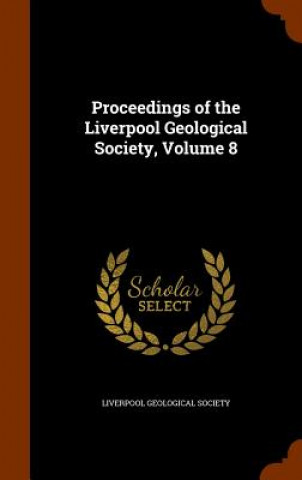 Proceedings of the Liverpool Geological Society, Volume 8

Scholar SELECT

LIVERPOOL GEOLOGICAL SOCIETY